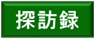 探訪録